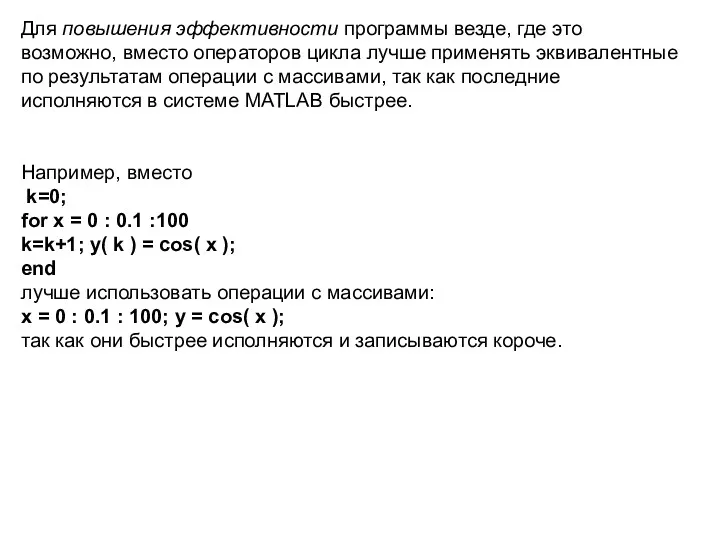 Для повышения эффективности программы везде, где это возможно, вместо операторов цикла лучше применять эквивалентные по результатам операции с массивами, так как последние исполняются в системе MATLAB быстрее.

Например, вместо
k=0;
for x = 0 : 0.1 :100
k=k+1; y( k ) = cos( x );
end
лучше использовать операции с массивами:
x = 0 : 0.1 : 100; y = cos( x );
так как они быстрее исполняются и записываются короче.